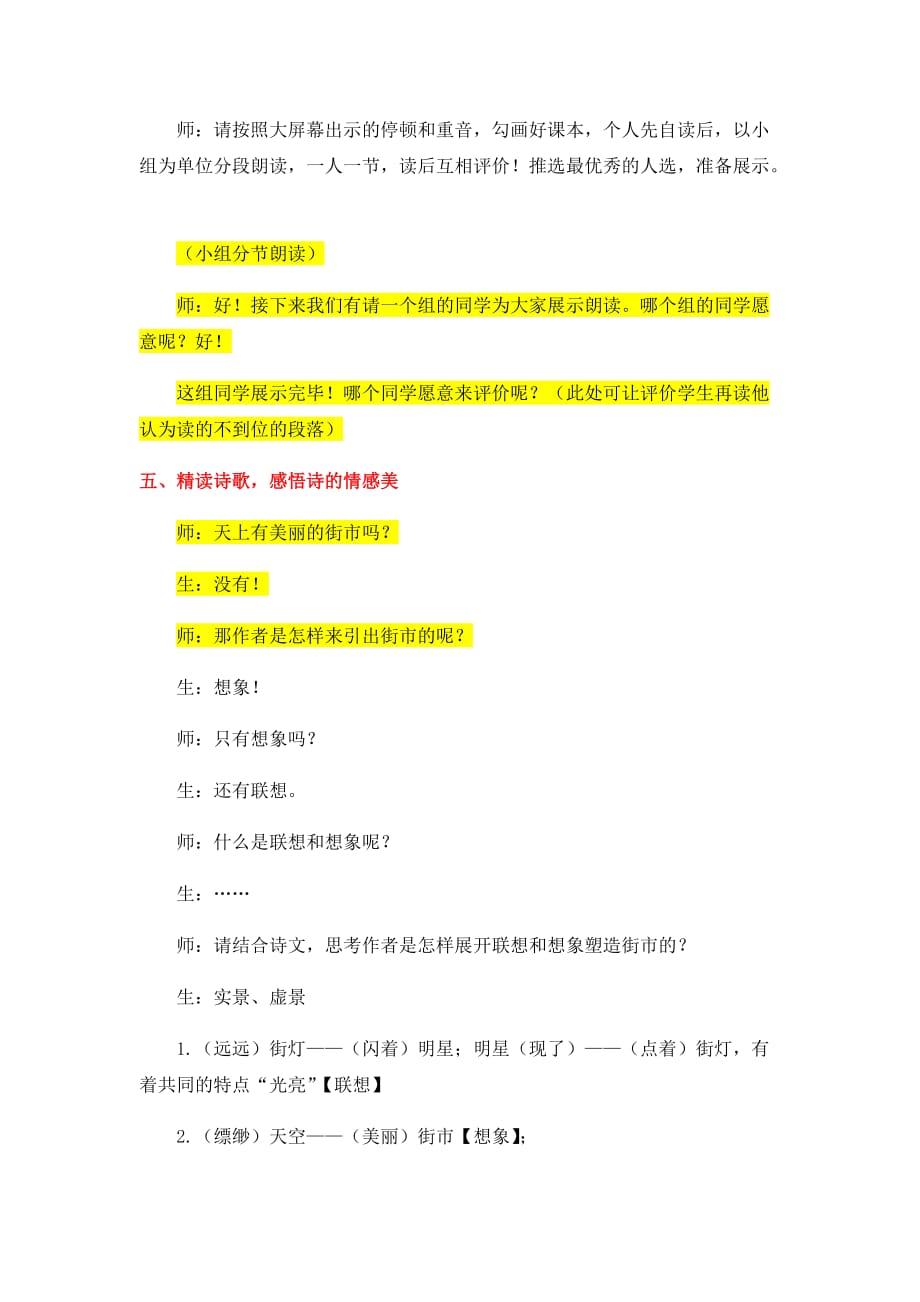 师：请按照大屏幕出示的停顿和重音，勾画好课本，个人先自读后，以小组为单位分段朗读，一人一节，读后互相评价！推选最优秀的人选，准备展示。

（小组分节朗读）

师：好！接下来我们有请一个组的同学为大家展示朗读。哪个组的同学愿意呢？好！

这组同学展示完毕！哪个同学愿意来评价呢？（此处可让评价学生再读他认为读的不到位的段落）

五、精读诗歌，感悟诗的情感美

师：天上有美丽的街市吗？

生：没有！

师：那作者是怎样来引出街市的呢？

生：想象！

师：只有想象吗？

生：还有联想。

师：什么是联想和想象呢？

生：……

师：请结合诗文，思考作者是怎样展开联想和想象塑造街市的？

生：实景、虚景

1.（远远）街灯——（闪着）明星；明星（现了）——（点着）街灯，有着共同的特点“光亮”【联想】

2.（缥缈）天空——（美丽）街市【想象】;